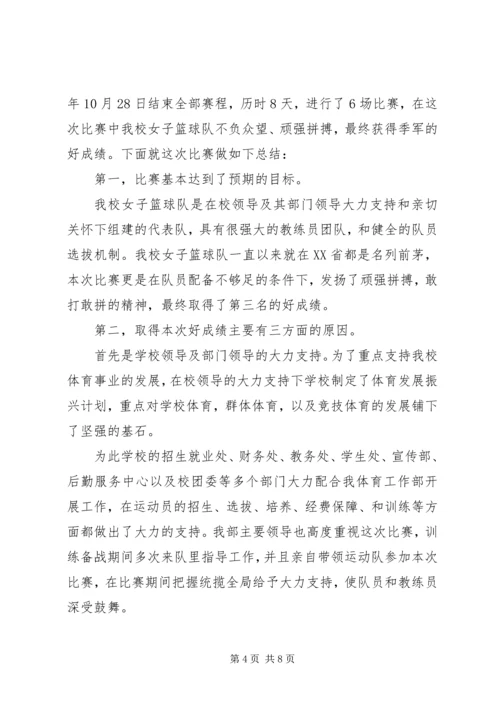 年10月28日结束全部赛程，历时8天，进行了6场比赛，在这次比赛中我校女子篮球队不负众望、顽强拼搏，最终获得季军的好成绩。下面就这次比赛做如下总结：

第一，比赛基本达到了预期的目标。

我校女子篮球队是在校领导及其部门领导大力支持和亲切关怀下组建的代表队，具有很强大的教练员团队，和健全的队员选拔机制。我校女子篮球队一直以来就在XX省都是名列前茅，本次比赛更是在队员配备不够足的条件下，发扬了顽强拼搏，敢打敢拼的精神，最终取得了第三名的好成绩。

第二，取得本次好成绩主要有三方面的原因。

首先是学校领导及部门领导的大力支持。为了重点支持我校体育事业的发展，在校领导的大力支持下学校制定了体育发展振兴计划，重点对学校体育，群体体育，以及竞技体育的发展铺下了坚强的基石。

为此学校的招生就业处、财务处、教务处、学生处、宣传部、后勤服务中心以及校团委等多个部门大力配合我体育工作部开展工作，在运动员的招生、选拔、培养、经费保障、和训练等方面都做出了大力的支持。我部主要领导也高度重视这次比赛，训练备战期间多次来队里指导工作，并且亲自带领运动队参加本次比赛，在比赛期间把握统揽全局给予大力支持，使队员和教练员深受鼓舞。

第4页 共8页